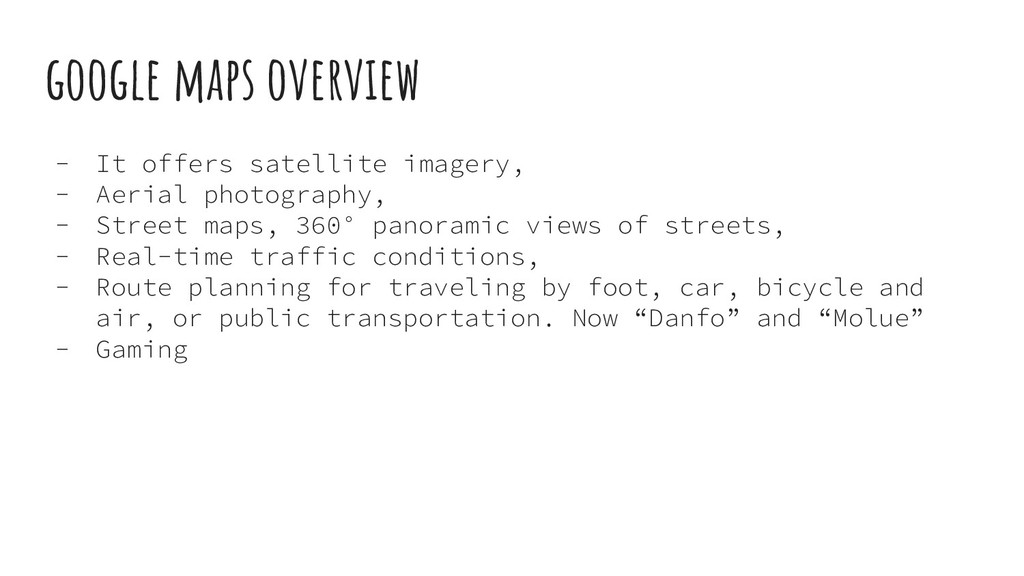 GOOGLE MAPS OVERVIEW

- It offers satellite imagery,
- Aerial photography,
- Street maps, 360° panoramic views of streets,
- Real-time traffic conditions,
- Route planning for traveling by foot, car, bicycle and air, or public transportation. Now “Danfo” and “Molue”
- Gaming